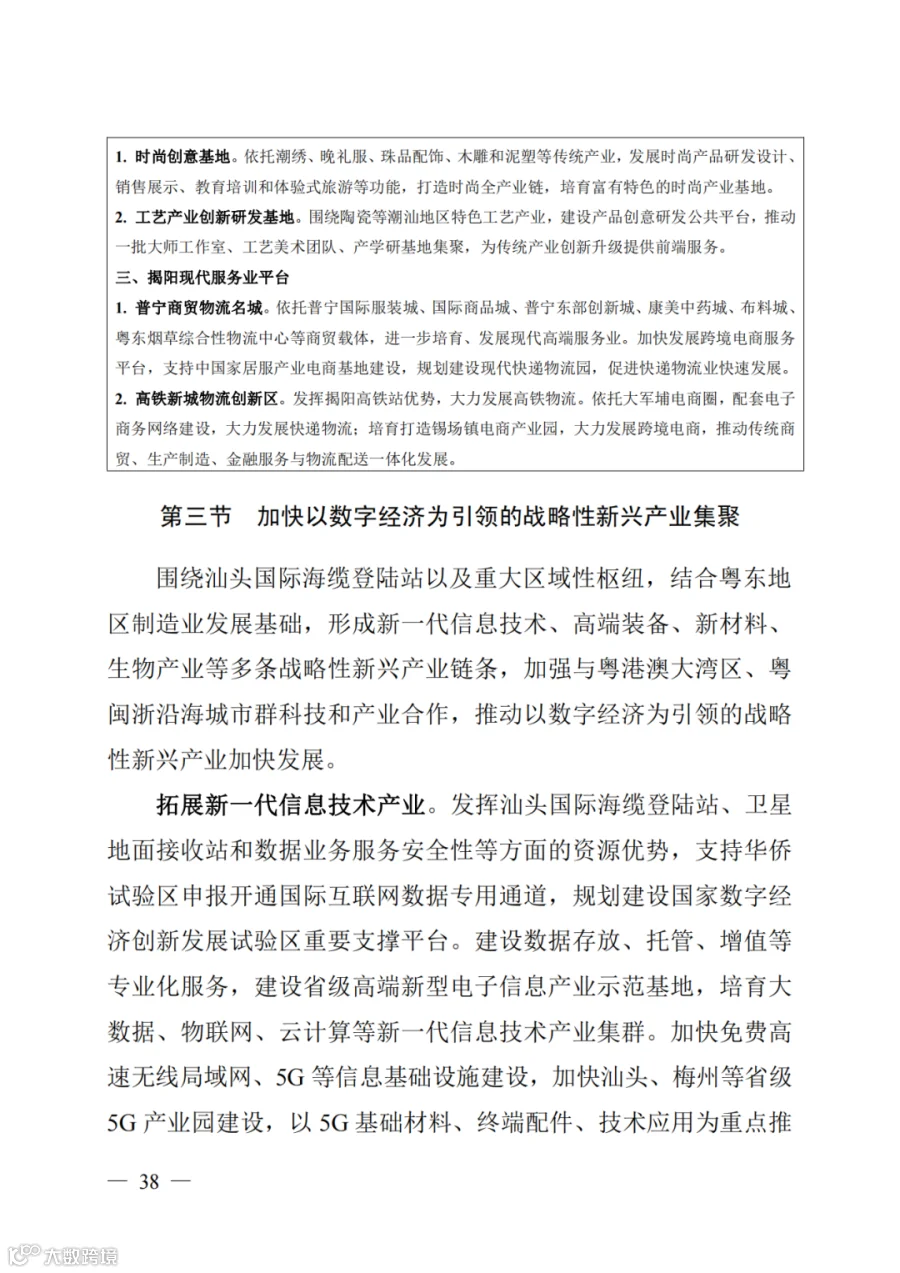 1. 时尚创意基地。依托潮绣、晚礼服、珠品配饰、木雕和泥塑等传统产业，发展时尚产品研发设计、销售展示、教育培训和体验式旅游等功能，打造时尚全产业链，培育富有特色的时尚产业基地。
2. 工艺产业创新研发基地。围绕陶瓷等潮汕地区特色工艺产业，建设产品创意研发公共平台，推动一批大师工作室、工艺美术团队、产学研基地集聚，为传统产业创新升级提供前端服务。
三、揭阳现代服务业平台
1. 普宁商贸物流名城。依托普宁国际服装城、国际商品城、普宁东部创新城、康美中药城、布料城、粤东烟草综合性物流中心等商贸载体，进一步培育、发展现代高端服务业。加快发展跨境电商服务平台，支持中国家居服产业电商基地建设，规划建设现代快递物流园，促进快递物流业快速发展。
2. 高铁新城物流创新区。发挥揭阳高铁站优势，大力发展高铁物流。依托大军埔电商圈，配套电子商务网络建设，大力发展快递物流；培育打造锡场镇电商产业园，大力发展跨境电商，推动传统商贸、生产制造、金融服务与物流配送一体化发展。

第三节 加快以数字经济为引领的战略性新兴产业集聚

围绕汕头国际海缆登陆站以及重大区域性枢纽，结合粤东地区制造业发展基础，形成新一代信息技术、高端装备、新材料、生物产业等多条战略性新兴产业链条，加强与粤港澳大湾区、粤闽浙沿海城市群科技和产业合作，推动以数字经济为引领的战略性新兴产业加快发展。

拓展新一代信息技术产业。发挥汕头国际海缆登陆站、卫星地面接收站和数据业务服务安全性等方面的资源优势，支持华侨试验区申报开通国际互联网数据专用通道，规划建设国家数字经济创新发展试验区重要支撑平台。建设数据存放、托管、增值等专业化服务，建设省级高端新型电子信息产业示范基地，培育大数据、物联网、云计算等新一代信息技术产业集群。加快免费高速无线局域网、5G 等信息基础设施建设，加快汕头、梅州等省级 5G 产业园建设，以 5G 基础材料、终端配件、技术应用为重点推

— 38 —

大数跨境